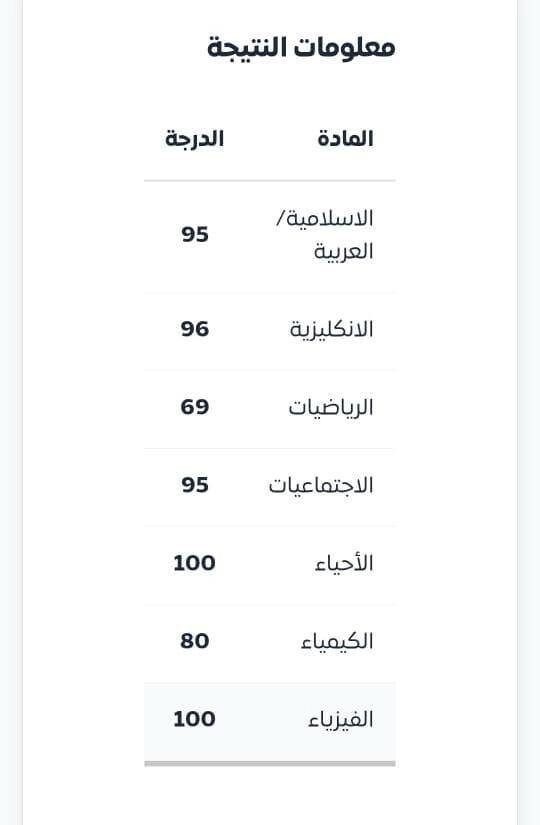 معلومات النتيجة

| المادة | الدرجة |
|---|---|
| الاسلامية/ العربية | 95 |
| الانكليزية | 96 |
| الرياضيات | 69 |
| الاجتماعيات | 95 |
| الأحياء | 100 |
| الكيمياء | 80 |
| الفيزياء | 100 |